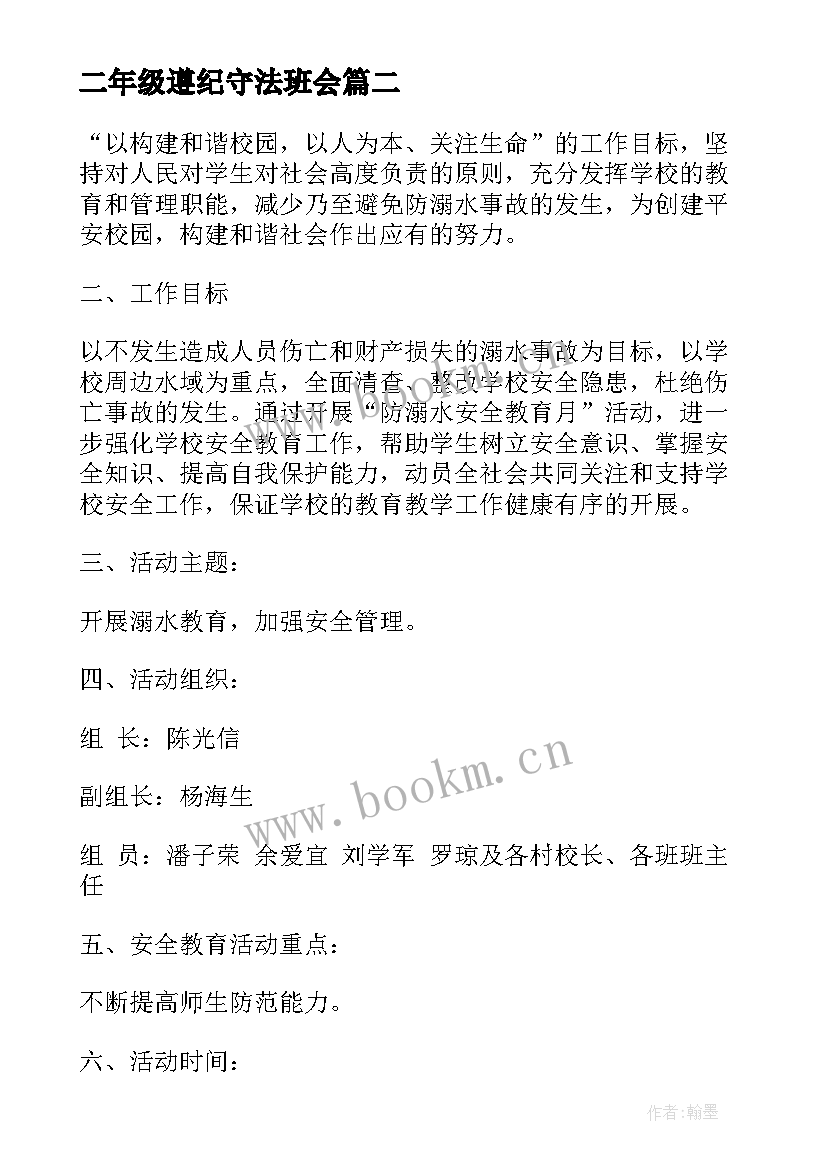 二年级遵纪守法班会篇二

“以构建和谐校园，以人为本、关注生命”的工作目标，坚持对人民对学生对社会高度负责的原则，充分发挥学校的教育和管理职能，减少乃至避免防溺水事故的发生，为创建平安校园，构建和谐社会作出应有的努力。

二、工作目标

以不发生造成人员伤亡和财产损失的溺水事故为目标，以学校周边水域为重点，全面清查、整改学校安全隐患，杜绝伤亡事故的发生。通过开展“防溺水安全教育月”活动，进一步强化学校安全教育工作，帮助学生树立安全意识、掌握安全知识、提高自我保护能力，动员全社会共同关注和支持学校安全工作，保证学校的教育教学工作健康有序的开展。

三、活动主题：

开展溺水教育，加强安全管理。

四、活动组织：

组 长：陈光信

副组长：杨海生

组 员：潘子荣 余爱宜 刘学军 罗琼及各村校长、各班班主任

五、安全教育活动重点：

不断提高师生防范能力。

六、活动时间：

www.bookm.cn

作者:翰墨